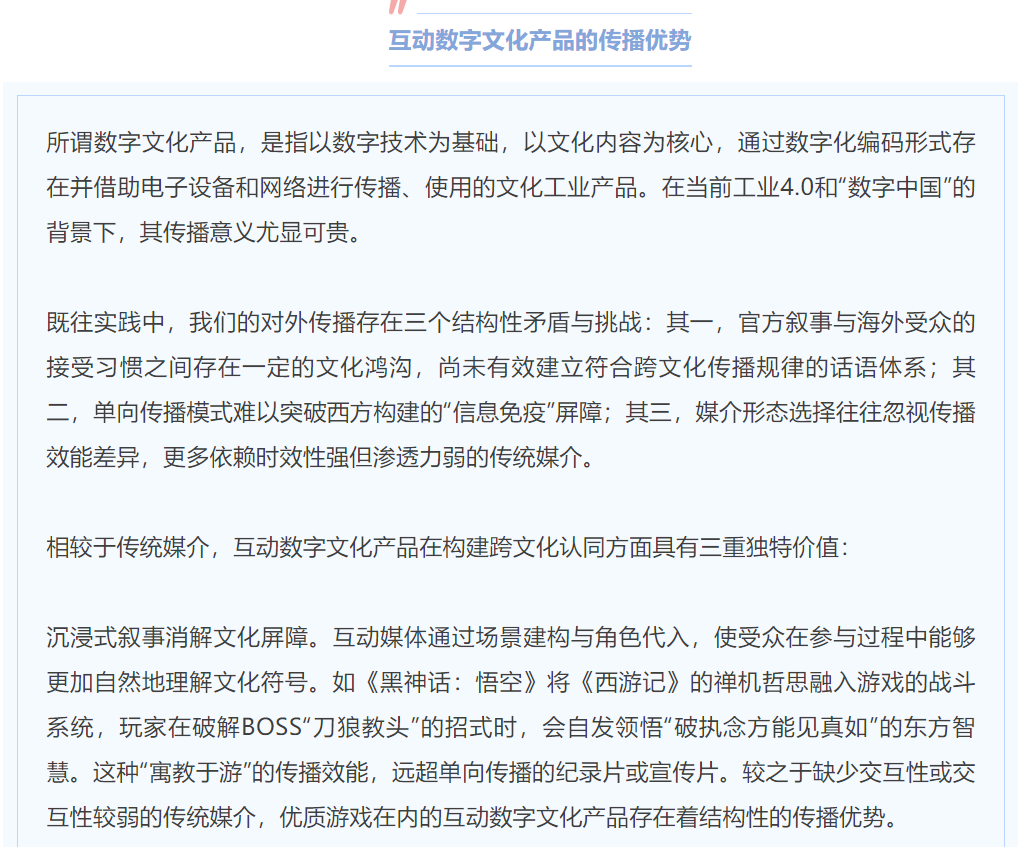 互动数字文化产品的传播优势

所谓数字文化产品，是指以数字技术为基础，以文化内容为核心，通过数字化编码形式存在并借助电子设备和网络进行传播、使用的文化工业产品。在当前工业4.0和“数字中国”的背景下，其传播意义尤显可贵。

既往实践中，我们的对外传播存在三个结构性矛盾与挑战：其一，官方叙事与海外受众的接受习惯之间存在一定的文化鸿沟，尚未有效建立符合跨文化传播规律的话语体系；其二，单向传播模式难以突破西方构建的“信息免疫”屏障；其三，媒介形态选择往往忽视传播效能差异，更多依赖时效性强但渗透力弱的传统媒介。

相较于传统媒介，互动数字文化产品在构建跨文化认同方面具有三重独特价值：

沉浸式叙事消解文化屏障。互动媒体通过场景建构与角色代入，使受众在参与过程中能够更加自然地理解文化符号。如《黑神话：悟空》将《西游记》的禅机哲思融入游戏的战斗系统，玩家在破解BOSS“刀狼教头”的招式时，会自发领悟“破执念方能见真如”的东方智慧。这种“寓教于游”的传播效能，远超单向传播的纪录片或宣传片。较之于缺少交互性或交互性较弱的传统媒介，优质游戏在内的互动数字文化产品存在着结构性的传播优势。